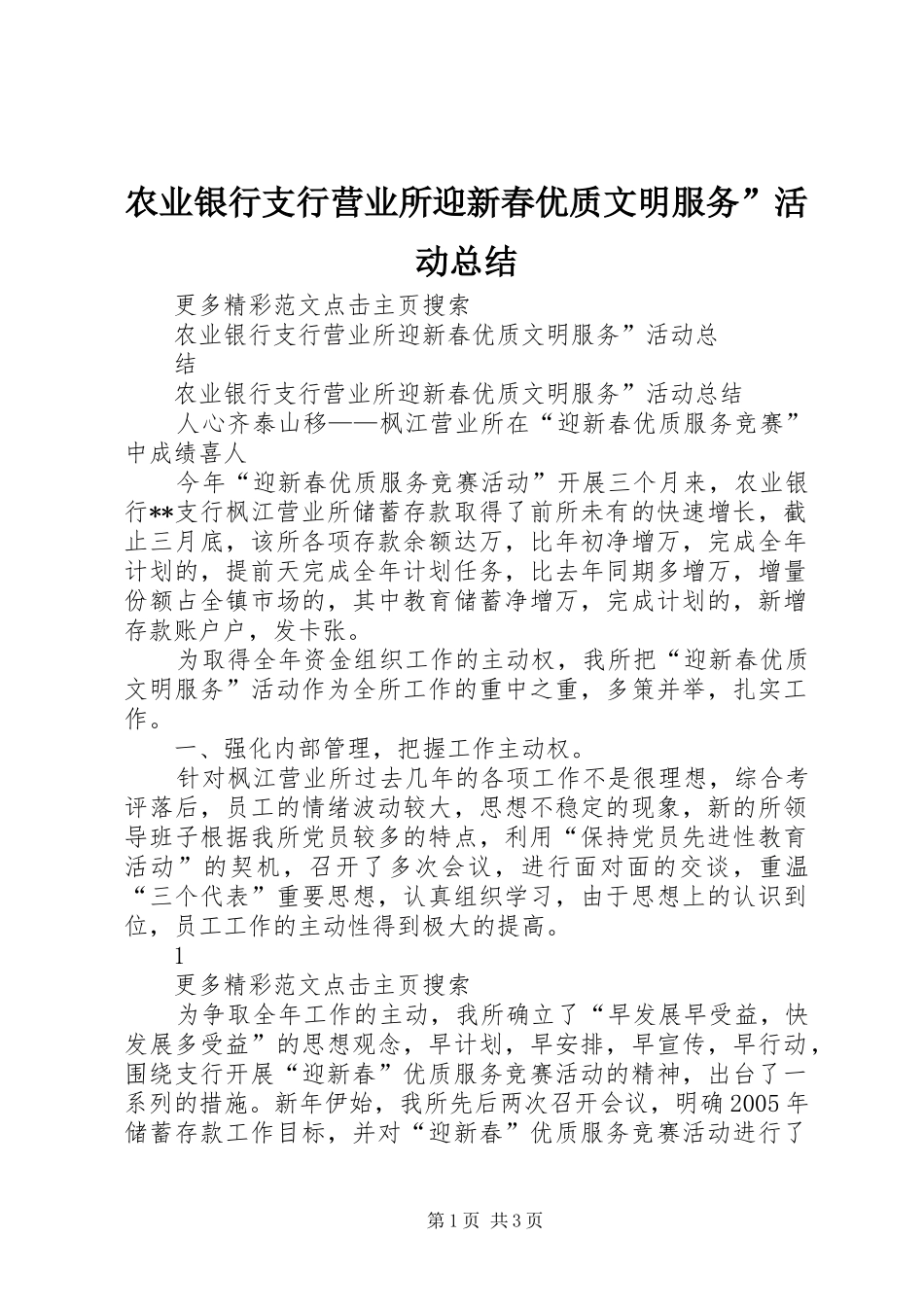 农业银行支行营业所迎新春优质文明服务”活动总结

更多精彩范文点击主页搜索

农业银行支行营业所迎新春优质文明服务”活动总结

农业银行支行营业所迎新春优质文明服务”活动总结

人心齐泰山移——枫江营业所在“迎新春优质服务竞赛”中成绩喜人

今年“迎新春优质服务竞赛活动”开展三个月来，农业银行**支行枫江营业所储蓄存款取得了前所未有的快速增长，截止三月底，该所各项存款余额达万，比年初净增万，完成全年计划的，提前天完成全年计划任务，比去年同期多增万，增量份额占全镇市场的，其中教育储蓄净增万，完成计划的，新增存款账户户，发卡张。

为取得全年资金组织工作的主动权，我所把“迎新春优质文明服务”活动作为全所工作的重中之重，多策并举，扎实工作。

一、强化内部管理，把握工作主动权。

针对枫江营业所过去几年的各项工作不是很理想，综合考评落后，员工的情绪波动较大，思想不稳定的现象，新的所领导班子根据我所党员较多的特点，利用“保持党员先进性教育活动”的契机，召开了多次会议，进行面对面的交谈，重温“三个代表”重要思想，认真组织学习，由于思想上的认识到位，员工工作的主动性得到极大的提高。

1

更多精彩范文点击主页搜索

为争取全年工作的主动，我所确立了“早发展早受益，快发展多受益”的思想观念，早计划，早安排，早宣传，早行动，围绕支行开展“迎新春”优质服务竞赛活动的精神，出台了一系列的措施。新年伊始，我所先后两次召开会议，明确2005年储蓄存款工作目标，并对“迎新春”优质服务竞赛活动进行了

第1页 共3页